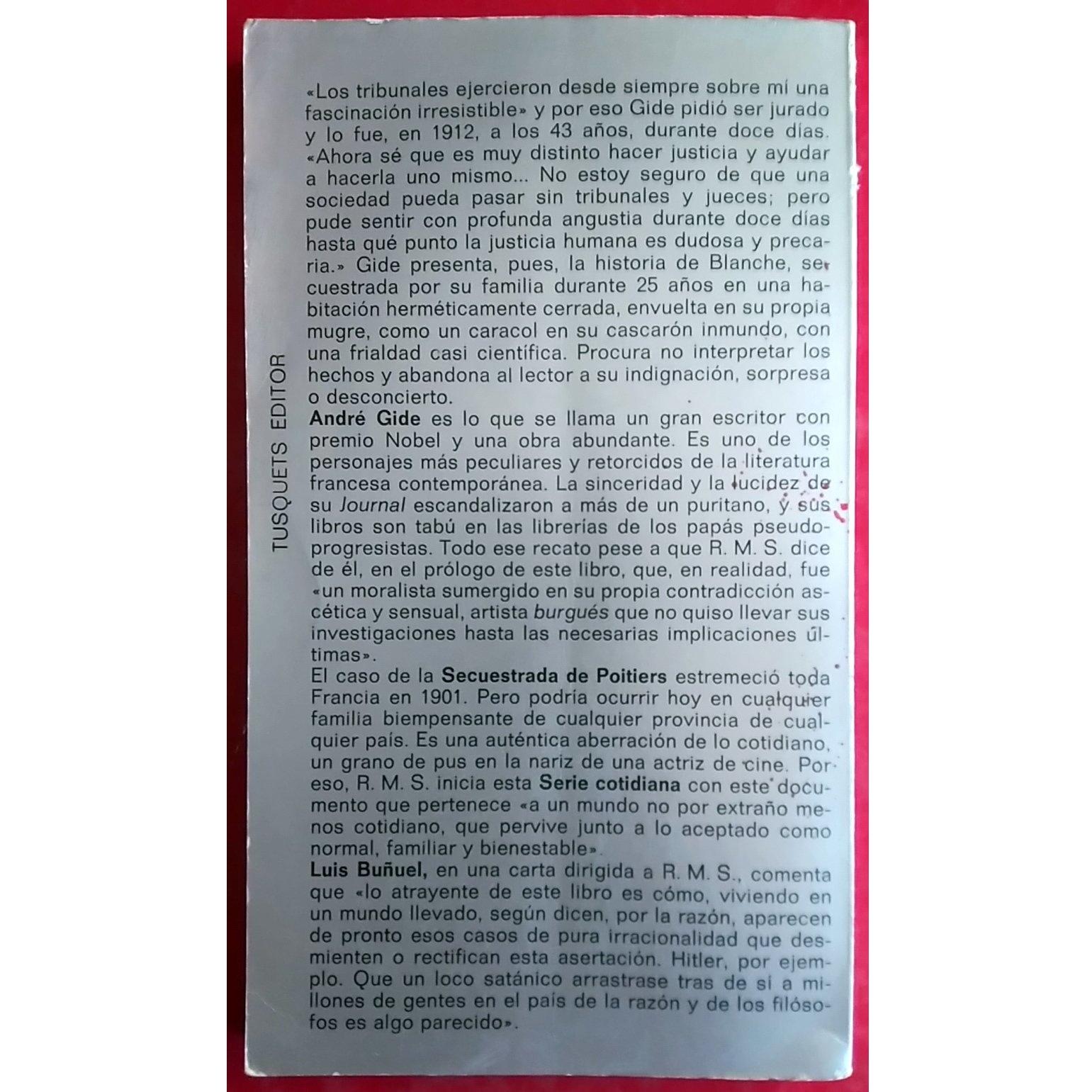 «Los tribunales ejercieron desde siempre sobre mí una fascinación irresistible» y por eso Gide pidió ser jurado y lo fue, en 1912, a los 43 años, durante doce días. «Ahora sé que es muy distinto hacer justicia y ayudar a hacerla uno mismo... No estoy seguro de que una sociedad pueda pasar sin tribunales y jueces; pero pude sentir con profunda angustia durante doce días hasta qué punto la justicia humana es dudosa y precaria.» Gide presenta, pues, la historia de Blanche, secuestrada por su familia durante 25 años en una habitación herméticamente cerrada, envuelta en su propia mugre, como un caracol en su cascarón inmundo, con una frialdad casi científica. Procura no interpretar los hechos y abandona al lector a su indignación, sorpresa o desconcierto.

André Gide es lo que se llama un gran escritor con premio Nobel y una obra abundante. Es uno de los personajes más peculiares y retorcidos de la literatura francesa contemporánea. La sinceridad y la lucidez de su Journal escandalizaron a más de un puritano, y sus libros son tabú en las librerías de los papás pseudoprogresistas. Todo ese recato pese a que R. M. S. dice de él, en el prólogo de este libro, que, en realidad, fue «un moralista sumergido en su propia contradicción ascética y sensual, artista burgués que no quiso llevar sus investigaciones hasta las necesarias implicaciones últimas».

El caso de la Secuestrada de Poitiers estremeció toda Francia en 1901. Pero podría ocurrir hoy en cualquier familia biempensante de cualquier provincia de cualquier país. Es una auténtica aberración de lo cotidiano, un grano de pus en la nariz de una actriz de cine. Por eso, R. M. S. inicia esta Serie cotidiana con este documento que pertenece «a un mundo no por extraño menos cotidiano, que pervive junto a lo aceptado como normal, familiar y bienestable».

Luis Buñuel, en una carta dirigida a R. M. S., comenta que «lo atrayente de este libro es cómo, viviendo en un mundo llevado, según dicen, por la razón, aparecen de pronto esos casos de pura irracionalidad que desmienten o rectifican esta asertación. Hitler, por ejemplo. Que un loco satánico arrastrase tras de sí a millones de gentes en el país de la razón y de los filósofos es algo parecido».

TUSQUETS EDITOR